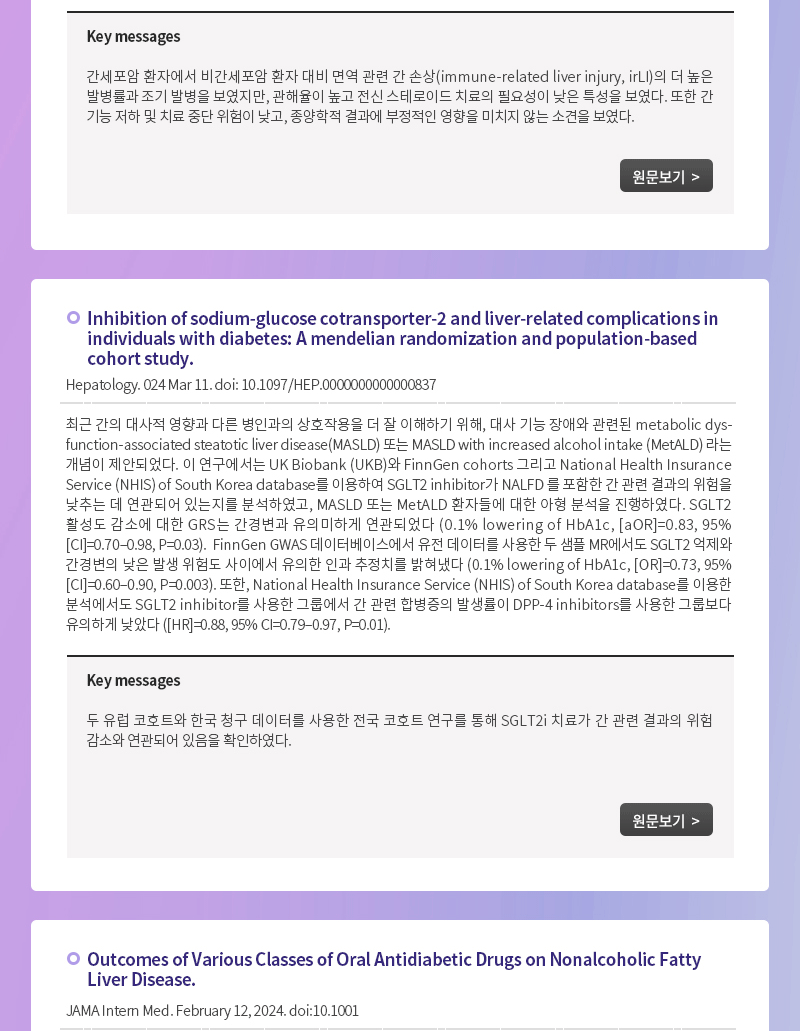 Key messages

간세포암 환자에서 비간세포암 환자 대비 면역 관련 간 손상(immune-related liver injury, irLI)의 더 높은 발병률과 조기 발병을 보였지만, 관해율이 높고 전신 스테로이드 치료의 필요성이 낮은 특성을 보였다. 또한 간 기능 저하 및 치료 중단 위험이 낮고, 종양학적 결과에 부정적인 영향을 미치지 않는 소견을 보였다.

원문보기 >

Inhibition of sodium-glucose cotransporter-2 and liver-related complications in individuals with diabetes: A mendelian randomization and population-based cohort study.

Hepatology. 024 Mar 11. doi: 10.1097/HEP.0000000000000837

최근 간의 대사적 영향과 다른 병인과의 상호작용을 더 잘 이해하기 위해, 대사 기능 장애와 관련된 metabolic dysfunction-associated steatotic liver disease(MASLD) 또는 MASLD with increased alcohol intake (MetALD) 라는 개념이 제안되었다. 이 연구에서는 UK Biobank (UKB)와 FinnGen cohorts 그리고 National Health Insurance Service (NHIS) of South Korea database를 이용하여 SGLT2 inhibitor가 NALFD 를 포함한 간 관련 결과의 위험을 낮추는 데 연관되어 있는지를 분석하였고, MASLD 또는 MetALD 환자들에 대한 아형 분석을 진행하였다. SGLT2 활성도 감소에 대한 GRS는 간경변과 유의미하게 연관되었다 (0.1% lowering of HbA1c, [aOR]=0.83, 95% [CI]=0.70–0.98, P=0.03). FinnGen GWAS 데이터베이스에서 유전 데이터를 사용한 두 샘플 MR에서도 SGLT2 억제와 간경변의 낮은 발생 위험도 사이에서 유의한 인과 추정치를 밝혀냈다 (0.1% lowering of HbA1c, [OR]=0.73, 95% [CI]=0.60–0.90, P=0.003). 또한, National Health Insurance Service (NHIS) of South Korea database를 이용한 분석에서도 SGLT2 inhibitor를 사용한 그룹에서 간 관련 합병증의 발생률이 DPP-4 inhibitors를 사용한 그룹보다 유의하게 낮았다 ([HR]=0.88, 95% CI=0.79–0.97, P=0.01).

Key messages

두 유럽 코호트와 한국 청구 데이터를 사용한 전국 코호트 연구를 통해 SGLT2i 치료가 간 관련 결과의 위험 감소와 연관되어 있음을 확인하였다.

원문보기 >

Outcomes of Various Classes of Oral Antidiabetic Drugs on Nonalcoholic Fatty Liver Disease.

JAMA Intern Med. February 12, 2024. doi:10.1001